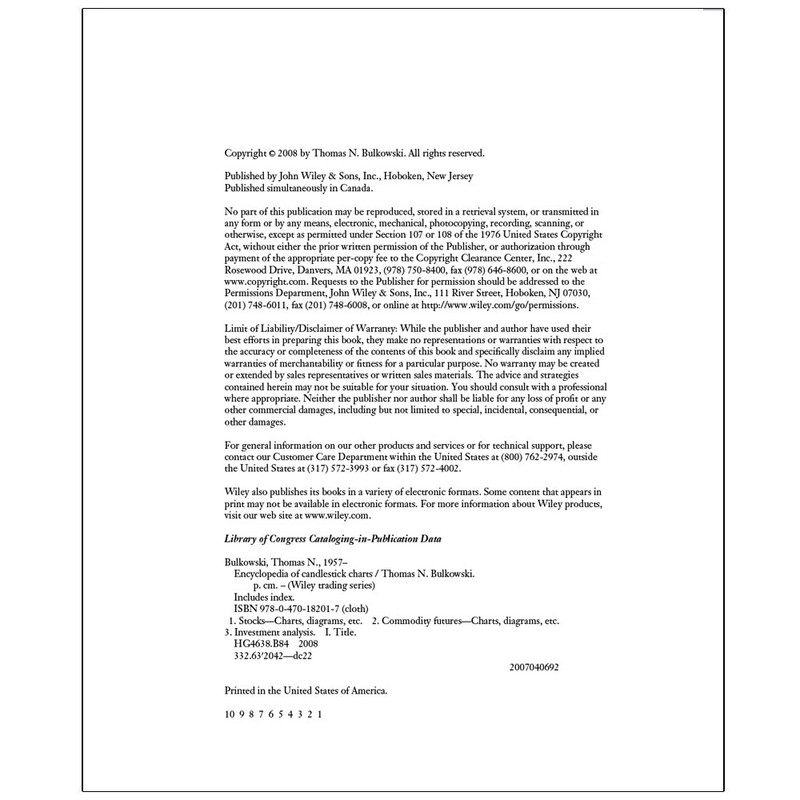 Copyright © 2008 by Thomas N. Bulkowski. All rights reserved.

Published by John Wiley & Sons, Inc., Hoboken, New Jersey
Published simultaneously in Canada.

No part of this publication may be reproduced, stored in a retrieval system, or transmitted in any form or by any means, electronic, mechanical, photocopying, recording, scanning, or otherwise, except as permitted under Section 107 or 108 of the 1976 United States Copyright Act, without either the prior written permission of the Publisher, or authorization through payment of the appropriate per-copy fee to the Copyright Clearance Center, Inc., 222 Rosewood Drive, Danvers, MA 01923, (978) 750-8400, fax (978) 646-8600, or on the web at www.copyright.com. Requests to the Publisher for permission should be addressed to the Permissions Department, John Wiley & Sons, Inc., 111 River Street, Hoboken, NJ 07030, (201) 748-6011, fax (201) 748-6008, or online at http://www.wiley.com/go/permissions.

Limit of Liability/Disclaimer of Warranty: While the publisher and author have used their best efforts in preparing this book, they make no representations or warranties with respect to the accuracy or completeness of the contents of this book and specifically disclaim any implied warranties of merchantability or fitness for a particular purpose. No warranty may be created or extended by sales representatives or written sales materials. The advice and strategies contained herein may not be suitable for your situation. You should consult with a professional where appropriate. Neither the publisher nor author shall be liable for any loss of profit or any other commercial damages, including but not limited to special, incidental, consequential, or other damages.

For general information on our other products and services or for technical support, please contact our Customer Care Department within the United States at (800) 762-2974, outside the United States at (317) 572-3993 or fax (317) 572-4002.

Wiley also publishes its books in a variety of electronic formats. Some content that appears in print may not be available in electronic formats. For more information about Wiley products, visit our web site at www.wiley.com.

Library of Congress Cataloging-in-Publication Data

Bulkowski, Thomas N., 1957–
Encyclopedia of candlestick charts / Thomas N. Bulkowski.
p. cm. – (Wiley trading series)
Includes index.
ISBN 978-0-470-18201-7 (cloth)
1. Stocks—Charts, diagrams, etc. 2. Commodity futures—Charts, diagrams, etc. 3. Investment analysis. I. Title.
HG4638.B84 2008
332.63'2042—dc22
2007040692

Printed in the United States of America.

10 9 8 7 6 5 4 3 2 1